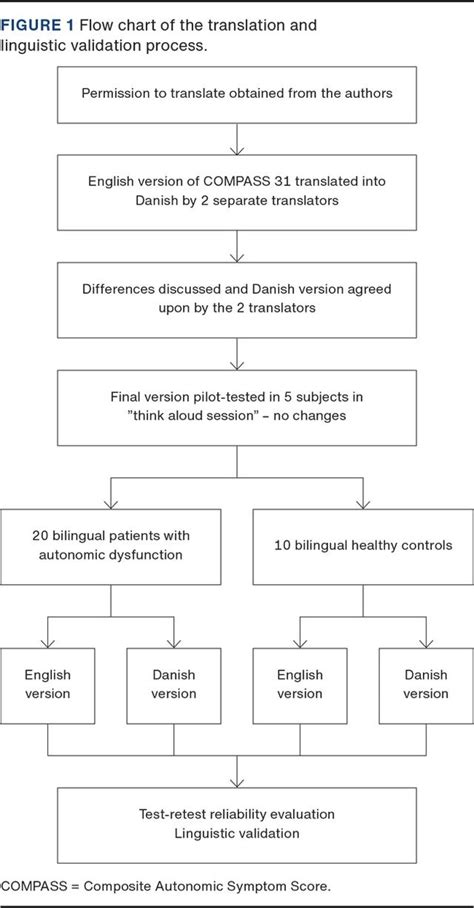 FIGURE 1 Flow chart of the translation and linguistic validation process.

Permission to translate obtained from the authors

English version of COMPASS 31 translated into Danish by 2 separate translators

Differences discussed and Danish version agreed upon by the 2 translators

Final version pilot-tested in 5 subjects in "think aloud session" – no changes

20 bilingual patients with autonomic dysfunction

10 bilingual healthy controls

English version

Danish version

English version

Danish version

Test-retest reliability evaluation
Linguistic validation

COMPASS = Composite Autonomic Symptom Score.